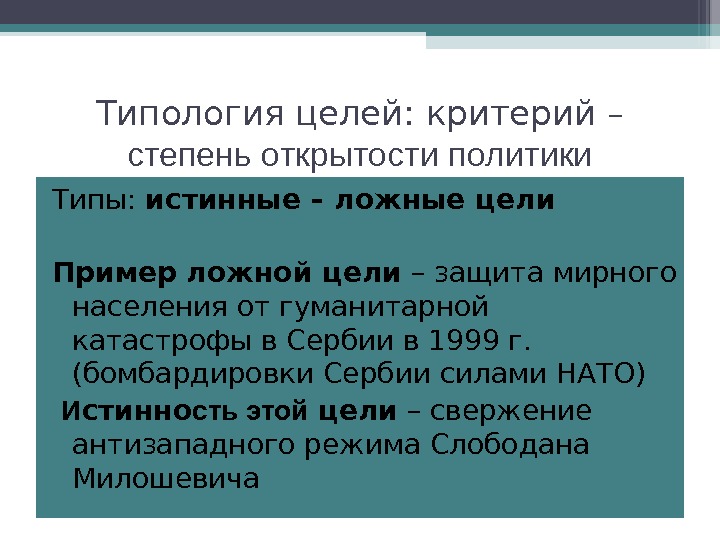 Типология целей: критерий – степень открытости политики

Типы: истинные - ложные цели

Пример ложной цели – защита мирного населения от гуманитарной катастрофы в Сербии в 1999 г. (бомбардировки Сербии силами НАТО)

Истинность этой цели – свержение антизападного режима Слободана Милошевича